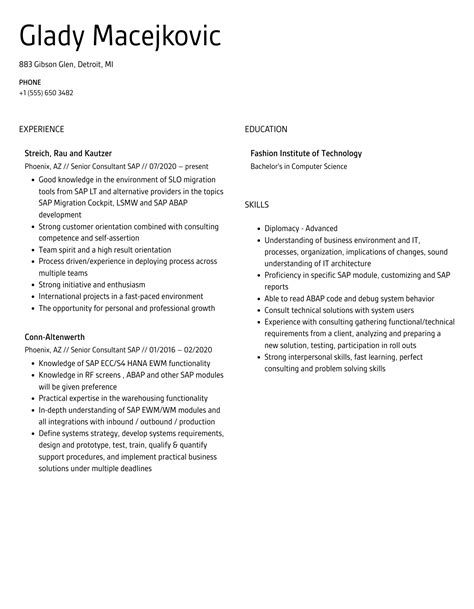 Glady Macejkovic

883 Gibson Glen, Detroit, MI

PHONE
+1 (555) 650 3482

EXPERIENCE

Streich, Rau and Kautzer
Phoenix, AZ // Senior Consultant SAP // 07/2020 – present

- Good knowledge in the environment of SLO migration tools from SAP LT and alternative providers in the topics SAP Migration Cockpit, LSMW and SAP ABAP development
- Strong customer orientation combined with consulting competence and self-assertion
- Team spirit and a high result orientation
- Process driven/experience in deploying process across multiple teams
- Strong initiative and enthusiasm
- International projects in a fast-paced environment
- The opportunity for personal and professional growth

Conn-Altenwerth
Phoenix, AZ // Senior Consultant SAP // 01/2016 – 02/2020

- Knowledge of SAP ECC/S4 HANA EWM functionality
- Knowledge in RF screens , ABAP and other SAP modules will be given preference
- Practical expertise in the warehousing functionality
- In-depth understanding of SAP EWM/WM modules and all integrations with inbound / outbound / production
- Define systems strategy, develop systems requirements, design and prototype, test, train, qualify & quantify support procedures, and implement practical business solutions under multiple deadlines

EDUCATION

Fashion Institute of Technology
Bachelor's in Computer Science

SKILLS

- Diplomacy - Advanced
- Understanding of business environment and IT, processes, organization, implications of changes, sound understanding of IT architecture
- Proficiency in specific SAP module, customizing and SAP reports
- Able to read ABAP code and debug system behavior
- Consult technical solutions with system users
- Experience with consulting gathering functional/technical requirements from a client, analyzing and preparing a new solution, testing, participation in roll outs
- Strong interpersonal skills, fast learning, perfect consulting and problem solving skills